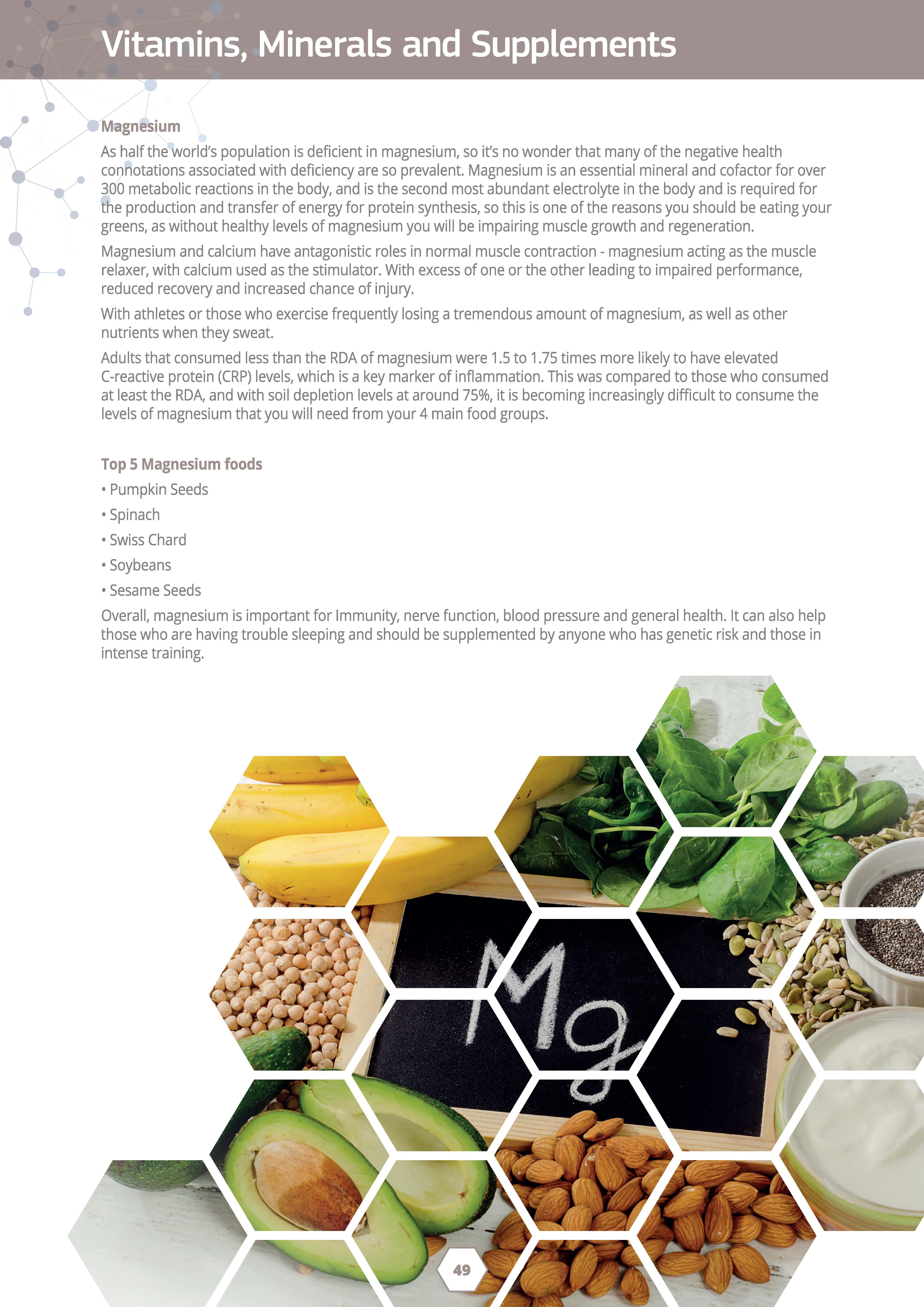 Vitamins, Minerals and Supplements

Magnesium

As half the world's population is deficient in magnesium, so it's no wonder that many of the negative health connotations associated with deficiency are so prevalent. Magnesium is an essential mineral and cofactor for over 300 metabolic reactions in the body, and is the second most abundant electrolyte in the body and is required for the production and transfer of energy for protein synthesis, so this is one of the reasons you should be eating your greens, as without healthy levels of magnesium you will be impairing muscle growth and regeneration.

Magnesium and calcium have antagonistic roles in normal muscle contraction - magnesium acting as the muscle relaxer, with calcium used as the stimulator. With excess of one or the other leading to impaired performance, reduced recovery and increased chance of injury.

With athletes or those who exercise frequently losing a tremendous amount of magnesium, as well as other nutrients when they sweat.

Adults that consumed less than the RDA of magnesium were 1.5 to 1.75 times more likely to have elevated C-reactive protein (CRP) levels, which is a key marker of inflammation. This was compared to those who consumed at least the RDA, and with soil depletion levels at around 75%, it is becoming increasingly difficult to consume the levels of magnesium that you will need from your 4 main food groups.

Top 5 Magnesium foods

• Pumpkin Seeds

• Spinach

• Swiss Chard

• Soybeans

• Sesame Seeds

Overall, magnesium is important for Immunity, nerve function, blood pressure and general health. It can also help those who are having trouble sleeping and should be supplemented by anyone who has genetic risk and those in intense training.

Mg

49